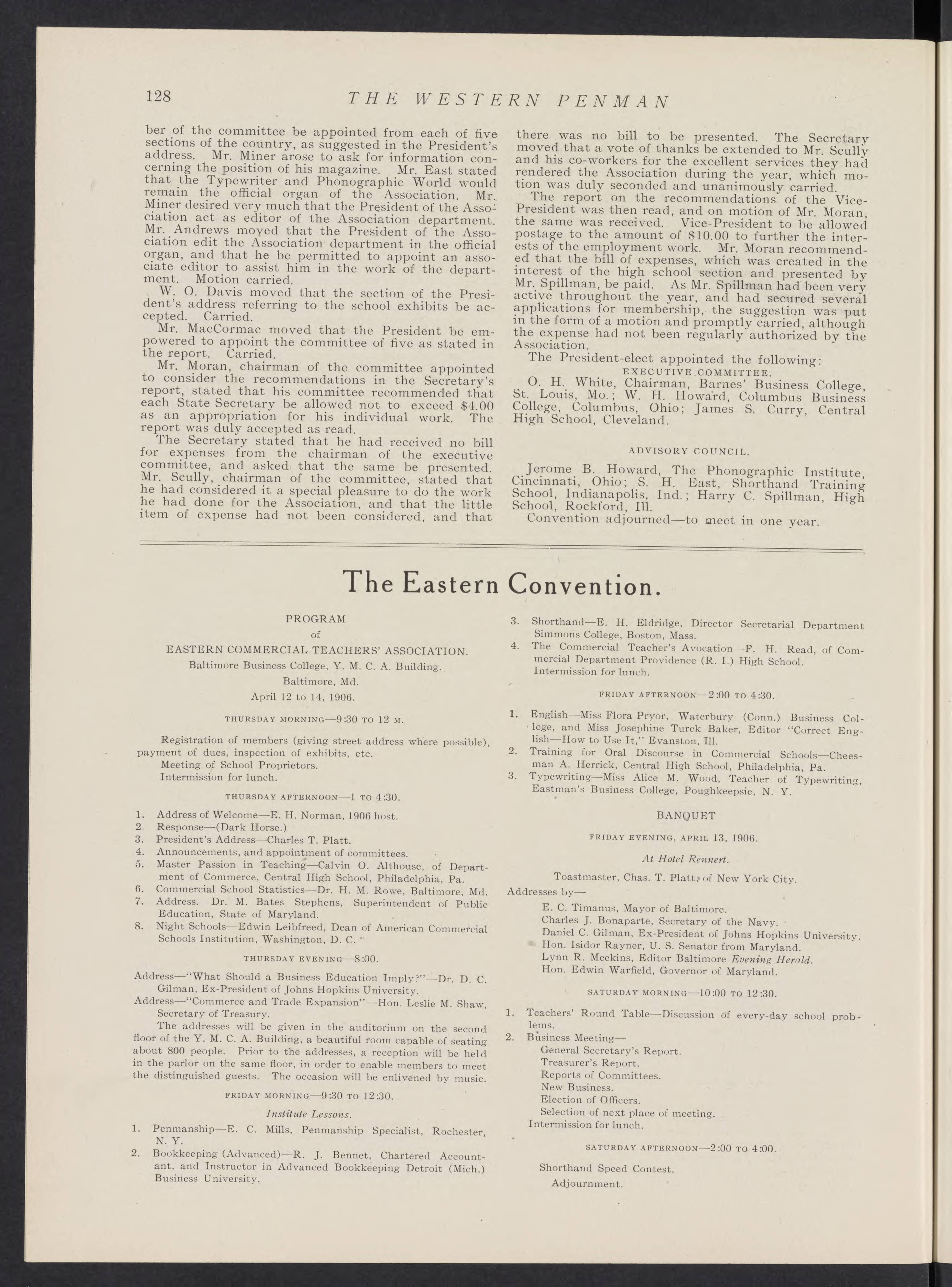 128 THE WESTERN PENMAN

ber of the committee be appointed from each of five sections of the country, as suggested in the President's address. Mr. Miner arose to ask for information concerning the position of his magazine. Mr. East stated that the Typewriter and Phonographic World would remain the official organ of the Association. Mr. Miner desired very much that the President of the Association act as editor of the Association department. Mr. Andrews moved that the President of the Association edit the Association department in the official organ, and that he be permitted to appoint an associate editor to assist him in the work of the department. Motion carried.

W. O. Davis moved that the section of the President's address referring to the school exhibits be accepted. Carried.

Mr. MacCormac moved that the President be empowered to appoint the committee of five as stated in the report. Carried.

Mr. Moran, chairman of the committee appointed to consider the recommendations in the Secretary's report, stated that his committee recommended that each State Secretary be allowed not to exceed $4.00 as an appropriation for his individual work. The report was duly accepted as read.

The Secretary stated that he had received no bill for expenses from the chairman of the executive committee, and asked that the same be presented. Mr. Scully, chairman of the committee, stated that he had considered it a special pleasure to do the work he had done for the Association, and that the little item of expense had not been considered, and that there was no bill to be presented. The Secretary moved that a vote of thanks be extended to Mr. Scully and his co-workers for the excellent services they had rendered the Association during the year, which motion was duly seconded and unanimously carried.

The report on the recommendations of the Vice-President was then read, and on motion of Mr. Moran, the same was received. Vice-President to be allowed postage to the amount of $10.00 to further the interests of the employment work. Mr. Moran recommended that the bill of expenses, which was created in the interest of the high school section and presented by Mr. Spillman, be paid. As Mr. Spillman had been very active throughout the year, and had secured several applications for membership, the suggestion was put in the form of a motion and promptly carried, although the expense had not been regularly authorized by the Association.

The President-elect appointed the following:

EXECUTIVE COMMITTEE.

O. H. White, Chairman, Barnes' Business College, St. Louis, Mo.; W. H. Howard, Columbus Business College, Columbus, Ohio; James S. Curry, Central High School, Cleveland.

ADVISORY COUNCIL.

Jerome B. Howard, The Phonographic Institute, Cincinnati, Ohio; S. H. East, Shorthand Training School, Indianapolis, Ind.; Harry C. Spillman, High School, Rockford, Ill.

Convention adjourned—to meet in one year.

The Eastern Convention.

PROGRAM
of
EASTERN COMMERCIAL TEACHERS' ASSOCIATION.
Baltimore Business College, Y. M. C. A. Building.
Baltimore, Md.
April 12 to 14, 1906.

THURSDAY MORNING—9:30 TO 12 M.

Registration of members (giving street address where possible), payment of dues, inspection of exhibits, etc.
Meeting of School Proprietors.
Intermission for lunch.

THURSDAY AFTERNOON—1 TO 4:30.

1. Address of Welcome—E. H. Norman, 1906 host.
2. Response—(Dark Horse.)
3. President's Address—Charles T. Platt.
4. Announcements, and appointment of committees.
5. Master Passion in Teaching—Calvin O. Althouse, of Department of Commerce, Central High School, Philadelphia, Pa.
6. Commercial School Statistics—Dr. H. M. Rowe, Baltimore, Md.
7. Address. Dr. M. Bates Stephens, Superintendent of Public Education, State of Maryland.
8. Night Schools—Edwin Leibfreed, Dean of American Commercial Schools Institution, Washington, D. C.

THURSDAY EVENING—8:00.

Address—"What Should a Business Education Imply?"—Dr. D. C. Gilman, Ex-President of Johns Hopkins University.
Address—"Commerce and Trade Expansion"—Hon. Leslie M. Shaw, Secretary of Treasury.

The addresses will be given in the auditorium on the second floor of the Y. M. C. A. Building, a beautiful room capable of seating about 800 people. Prior to the addresses, a reception will be held in the parlor on the same floor, in order to enable members to meet the distinguished guests. The occasion will be enlivened by music.

FRIDAY MORNING—9:30 TO 12:30.

Institute Lessons.

1. Penmanship—E. C. Mills, Penmanship Specialist, Rochester, N. Y.
2. Bookkeeping (Advanced)—R. J. Bennet, Chartered Accountant, and Instructor in Advanced Bookkeeping Detroit (Mich.) Business University.
3. Shorthand—E. H. Eldridge, Director Secretarial Department Simmons College, Boston, Mass.
4. The Commercial Teacher's Avocation—F. H. Read, of Commercial Department Providence (R. I.) High School.
Intermission for lunch.

FRIDAY AFTERNOON—2:00 TO 4:30.

1. English—Miss Flora Pryor, Waterbury (Conn.) Business College, and Miss Josephine Turck Baker, Editor "Correct English—How to Use It," Evanston, Ill.
2. Training for Oral Discourse in Commercial Schools—Cheesman A. Herrick, Central High School, Philadelphia, Pa.
3. Typewriting—Miss Alice M. Wood, Teacher of Typewriting, Eastman's Business College, Poughkeepsie, N. Y.

BANQUET

FRIDAY EVENING, APRIL 13, 1906.

At Hotel Rennert.

Toastmaster, Chas. T. Platt, of New York City.
Addresses by—
E. C. Timanus, Mayor of Baltimore.
Charles J. Bonaparte, Secretary of the Navy.
Daniel C. Gilman, Ex-President of Johns Hopkins University.
Hon. Isidor Rayner, U. S. Senator from Maryland.
Lynn R. Meekins, Editor Baltimore Evening Herald.
Hon. Edwin Warfield, Governor of Maryland.

SATURDAY MORNING—10:00 TO 12:30.

1. Teachers' Round Table—Discussion of every-day school problems.
2. Business Meeting—
General Secretary's Report.
Treasurer's Report.
Reports of Committees.
New Business.
Election of Officers.
Selection of next place of meeting.
Intermission for lunch.

SATURDAY AFTERNOON—2:00 TO 4:00.

Shorthand Speed Contest.
Adjournment.